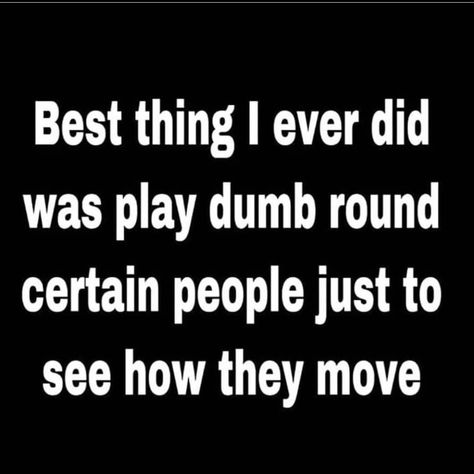 Best thing I ever did was play dumb round certain people just to see how they move